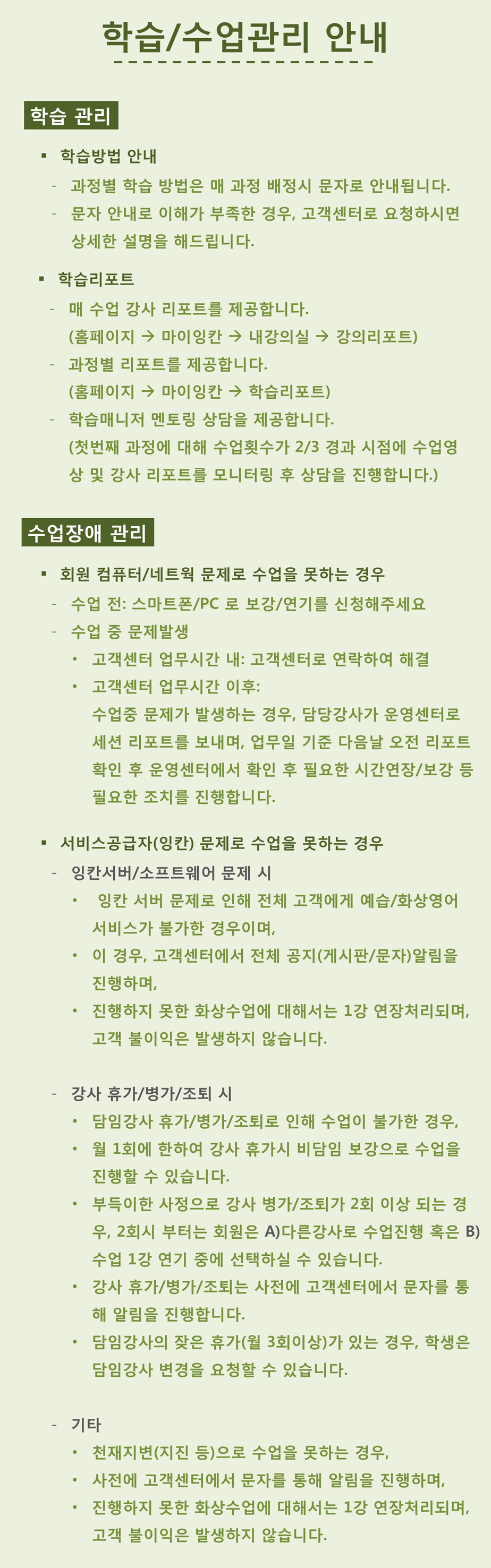 학습/수업관리 안내

학습 관리

▪ 학습방법 안내

- 과정별 학습 방법은 매 과정 배정시 문자로 안내됩니다.
- 문자 안내로 이해가 부족한 경우, 고객센터로 요청하시면 상세한 설명을 해드립니다.

▪ 학습리포트

- 매 수업 강사 리포트를 제공합니다. (홈페이지 → 마이잉칸 → 내강의실 → 강의리포트)
- 과정별 리포트를 제공합니다. (홈페이지 → 마이잉칸 → 학습리포트)
- 학습매니저 멘토링 상담을 제공합니다. (첫번째 과정에 대해 수업횟수가 2/3 경과 시점에 수업영상 및 강사 리포트를 모니터링 후 상담을 진행합니다.)

수업장애 관리

▪ 회원 컴퓨터/네트웍 문제로 수업을 못하는 경우

- 수업 전: 스마트폰/PC 로 보강/연기를 신청해주세요
- 수업 중 문제발생
  • 고객센터 업무시간 내: 고객센터로 연락하여 해결
  • 고객센터 업무시간 이후: 수업중 문제가 발생하는 경우, 담당강사가 운영센터로 세션 리포트를 보내며, 업무일 기준 다음날 오전 리포트 확인 후 운영센터에서 확인 후 필요한 시간연장/보강 등 필요한 조치를 진행합니다.

▪ 서비스공급자(잉칸) 문제로 수업을 못하는 경우

- 잉칸서버/소프트웨어 문제 시
  • 잉칸 서버 문제로 인해 전체 고객에게 예습/화상영어 서비스가 불가한 경우이며,
  • 이 경우, 고객센터에서 전체 공지(게시판/문자)알림을 진행하며,
  • 진행하지 못한 화상수업에 대해서는 1강 연장처리되며, 고객 불이익은 발생하지 않습니다.

- 강사 휴가/병가/조퇴 시
  • 담임강사 휴가/병가/조퇴로 인해 수업이 불가한 경우,
  • 월 1회에 한하여 강사 휴가시 비담임 보강으로 수업을 진행할 수 있습니다.
  • 부득이한 사정으로 강사 병가/조퇴가 2회 이상 되는 경우, 2회시 부터는 회원은 A)다른강사로 수업진행 혹은 B) 수업 1강 연기 중에 선택하실 수 있습니다.
  • 강사 휴가/병가/조퇴는 사전에 고객센터에서 문자를 통해 알림을 진행합니다.
  • 담임강사의 잦은 휴가(월 3회이상)가 있는 경우, 학생은 담임강사 변경을 요청할 수 있습니다.

- 기타
  • 천재지변(지진 등)으로 수업을 못하는 경우,
  • 사전에 고객센터에서 문자를 통해 알림을 진행하며,
  • 진행하지 못한 화상수업에 대해서는 1강 연장처리되며, 고객 불이익은 발생하지 않습니다.